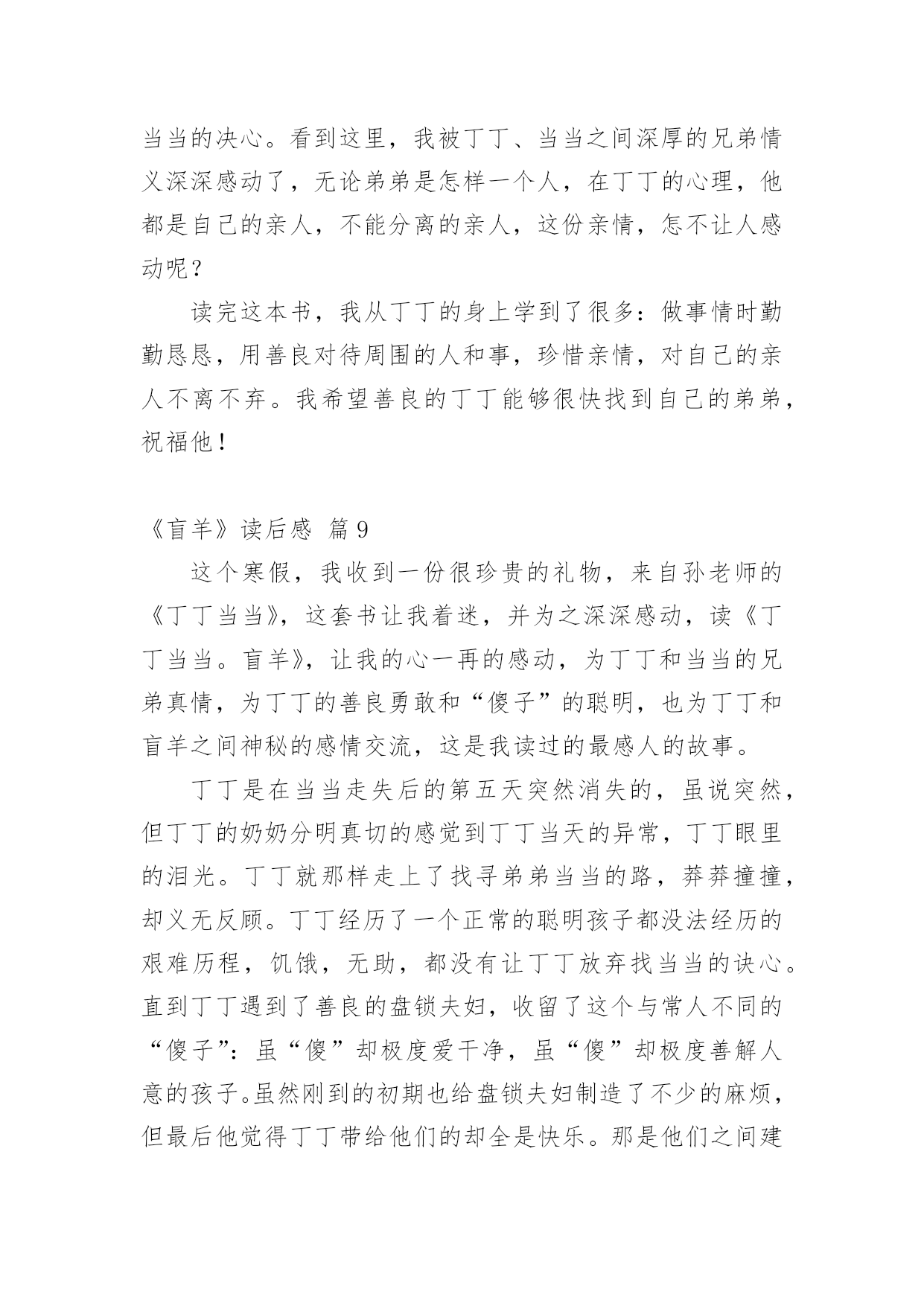 当当的决心。看到这里，我被丁丁、当当之间深厚的兄弟情义深深感动了，无论弟弟是怎样一个人，在丁丁的心理，他都是自己的亲人，不能分离的亲人，这份亲情，怎不让人感动呢？

读完这本书，我从丁丁的身上学到了很多：做事情时勤勤恳恳，用善良对待周围的人和事，珍惜亲情，对自己的亲人不离不弃。我希望善良的丁丁能够很快找到自己的弟弟，祝福他！

《盲羊》读后感 篇9

这个寒假，我收到一份很珍贵的礼物，来自孙老师的《丁丁当当》，这套书让我着迷，并为之深深感动，读《丁丁当当。盲羊》，让我的心一再的感动，为丁丁和当当的兄弟真情，为丁丁的善良勇敢和“傻子”的聪明，也为丁丁和盲羊之间神秘的感情交流，这是我读过的最感人的故事。

丁丁是在当当走失后的第五天突然消失的，虽说突然，但丁丁的奶奶分明真切的感觉到丁丁当天的异常，丁丁眼里的泪光。丁丁就那样走上了找寻弟弟当当的路，莽莽撞撞，却义无反顾。丁丁经历了一个正常的聪明孩子都没法经历的艰难历程，饥饿，无助，都没有让丁丁放弃找当当的诀心。直到丁丁遇到了善良的盘锁夫妇，收留了这个与常人不同的“傻子”：虽“傻”却极度爱干净，虽“傻”却极度善解人意的孩子。虽然刚到的初期也给盘锁夫妇制造了不少的麻烦，但最后他觉得丁丁带给他们的却全是快乐。那是他们之间建